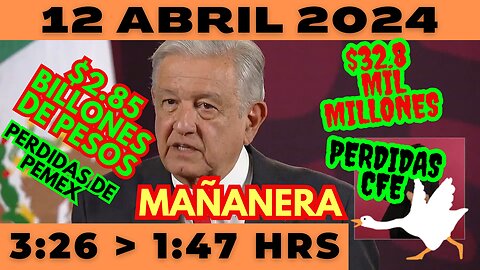 12 ABRIL 2024

$2.85 BILLONES DE PESOS

PERDIDAS DE PEMEX

$32.8 MIL MILLONES

PERDIDAS CFE

MAÑANERA

3:26 > 1:47 HRS